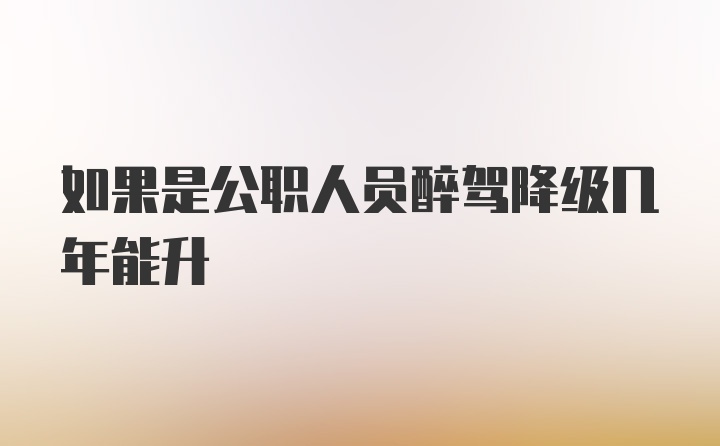 如果是公职人员醉驾降级几年能升